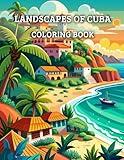 LANDSCAPES OF CUBA
COLORING BOOK